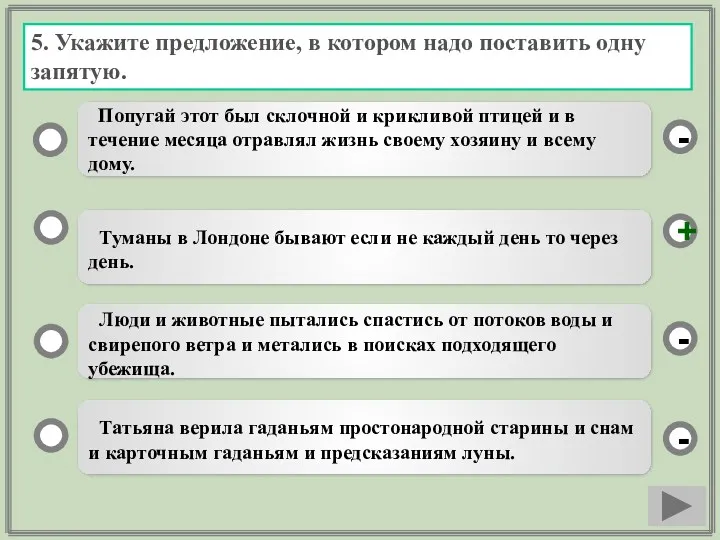 5. Укажите предложение, в котором надо поставить одну запятую.

Попугай этот был склочной и крикливой птицей и в течение месяца отравлял жизнь своему хозяину и всему дому.

-

Туманы в Лондоне бывают если не каждый день то через день.

+

Люди и животные пытались спастись от потоков воды и свирепого ветра и метались в поисках подходящего убежища.

-

Татьяна верила гаданьям простонародной старины и снам и карточным гаданьям и предсказаниям луны.

-